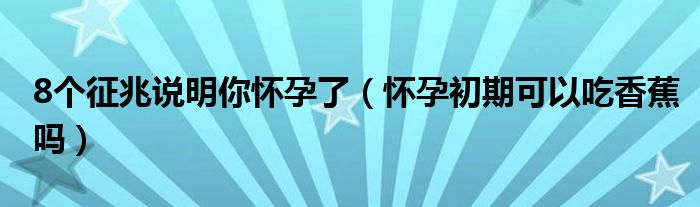 8个征兆说明你怀孕了（怀孕初期可以吃香蕉吗）